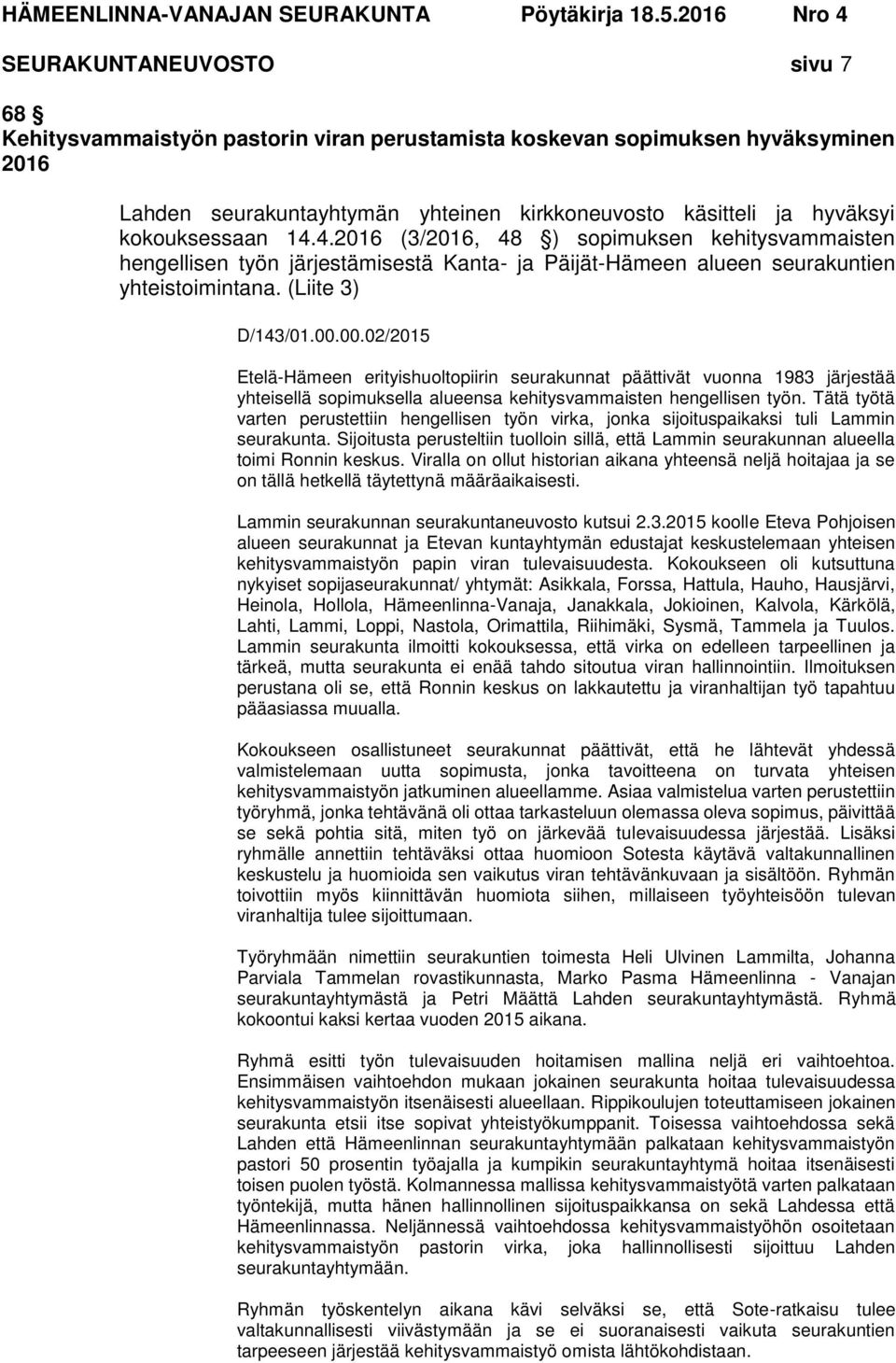 HÄMEENLINNA-VANAJAN SEURAKUNTA Pöytäkirja 18.5.2016 Nro 4
SEURAKUNTANEUVOSTO sivu 7

68 §
Kehitysvammaistyön pastorin viran perustamista koskevan sopimuksen hyväksyminen 2016

Lahden seurakuntayhtymän yhteinen kirkkoneuvosto käsitteli ja hyväksyi kokouksessaan 14.4.2016 (3/2016, 48 §) sopimuksen kehitysvammaisten hengellisen työn järjestämisestä Kanta- ja Päijät-Hämeen alueen seurakuntien yhteistoimintana. (Liite 3)

D/143/01.00.00.02/2015

Etelä-Hämeen erityishuoltopiirin seurakunnat päättivät vuonna 1983 järjestää yhteisellä sopimuksella alueensa kehitysvammaisten hengellisen työn. Tätä työtä varten perustettiin hengellisen työn virka, jonka sijoituspaikaksi tuli Lammin seurakunta. Sijoitusta perusteltiin tuolloin sillä, että Lammin seurakunnan alueella toimi Ronnin keskus. Viralla on ollut historian aikana yhteensä neljä hoitajaa ja se on tällä hetkellä täytettynä määräaikaisesti.

Lammin seurakunnan seurakuntaneuvosto kutsui 2.3.2015 koolle Eteva Pohjoisen alueen seurakunnat ja Etevan kuntayhtymän edustajat keskustelemaan yhteisen kehitysvammaistyön papin viran tulevaisuudesta. Kokoukseen oli kutsuttuna nykyiset sopijaseurakunnat/ yhtymät: Asikkala, Forssa, Hattula, Hauho, Hausjärvi, Heinola, Hollola, Hämeenlinna-Vanaja, Janakkala, Jokioinen, Kalvola, Kärkölä, Lahti, Lammi, Loppi, Nastola, Orimattila, Riihimäki, Sysmä, Tammela ja Tuulos. Lammin seurakunta ilmoitti kokouksessa, että virka on edelleen tarpeellinen ja tärkeä, mutta seurakunta ei enää tahdo sitoutua viran hallinnointiin. Ilmoituksen perustana oli se, että Ronnin keskus on lakkautettu ja viranhaltijan työ tapahtuu pääasiassa muualla.

Kokoukseen osallistuneet seurakunnat päättivät, että he lähtevät yhdessä valmistelemaan uutta sopimusta, jonka tavoitteena on turvata yhteisen kehitysvammaistyön jatkuminen alueellamme. Asiaa valmistelua varten perustettiin työryhmä, jonka tehtävänä oli ottaa tarkasteluun olemassa oleva sopimus, päivittää se sekä pohtia sitä, miten työ on järkevää tulevaisuudessa järjestää. Lisäksi ryhmälle annettiin tehtäväksi ottaa huomioon Sotesta käytävä valtakunnallinen keskustelu ja huomioida sen vaikutus viran tehtävänkuvaan ja sisältöön. Ryhmän toivottiin myös kiinnittävän huomiota siihen, millaiseen työyhteisöön tulevan viranhaltija tulee sijoittumaan.

Työryhmään nimettiin seurakuntien toimesta Heli Ulvinen Lammilta, Johanna Parviala Tammelan rovastikunnasta, Marko Pasma Hämeenlinna - Vanajan seurakuntayhtymästä ja Petri Määttä Lahden seurakuntayhtymästä. Ryhmä kokoontui kaksi kertaa vuoden 2015 aikana.

Ryhmä esitti työn tulevaisuuden hoitamisen mallina neljä eri vaihtoehtoa. Ensimmäisen vaihtoehdon mukaan jokainen seurakunta hoitaa tulevaisuudessa kehitysvammaistyön itsenäisesti alueellaan. Rippikoulujen toteuttamiseen jokainen seurakunta etsii itse sopivat yhteistyökumppanit. Toisessa vaihtoehdossa sekä Lahden että Hämeenlinnan seurakuntayhtymään palkataan kehitysvammaistyön pastori 50 prosentin työajalla ja kumpikin seurakuntayhtymä hoitaa itsenäisesti toisen puolen työstä. Kolmannessa mallissa kehitysvammaistyötä varten palkataan työntekijä, mutta hänen hallinnollinen sijoituspaikkansa on sekä Lahdessa että Hämeenlinnassa. Neljännessä vaihtoehdossa kehitysvammaistyöhön osoitetaan kehitysvammaistyön pastorin virka, joka hallinnollisesti sijoittuu Lahden seurakuntayhtymään.

Ryhmän työskentelyn aikana kävi selväksi se, että Sote-ratkaisu tulee valtakunnallisesti viivästymään ja se ei suoranaisesti vaikuta seurakuntien tarpeeseen järjestää kehitysvammaistyö omista lähtökohdistaan.